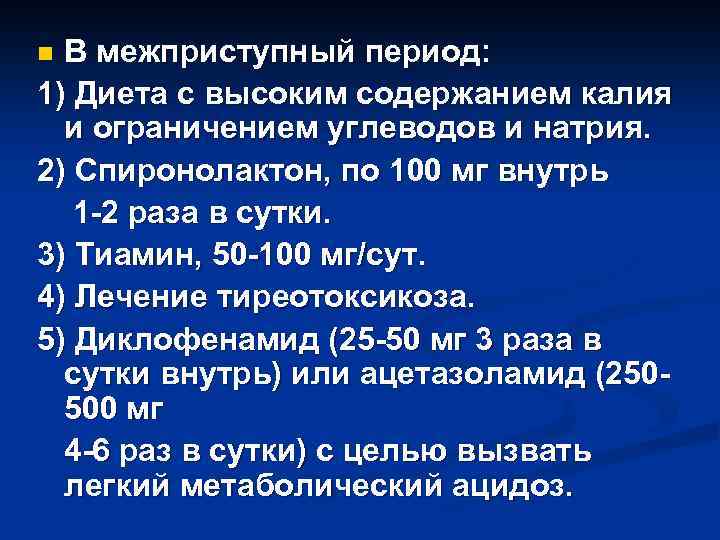 В межприступный период:

1) Диета с высоким содержанием калия и ограничением углеводов и натрия.

2) Спиронолактон, по 100 мг внутрь 1-2 раза в сутки.

3) Тиамин, 50-100 мг/сут.

4) Лечение тиреотоксикоза.

5) Диклофенамид (25-50 мг 3 раза в сутки внутрь) или ацетазоламид (250-500 мг

4-6 раз в сутки) с целью вызвать легкий метаболический ацидоз.